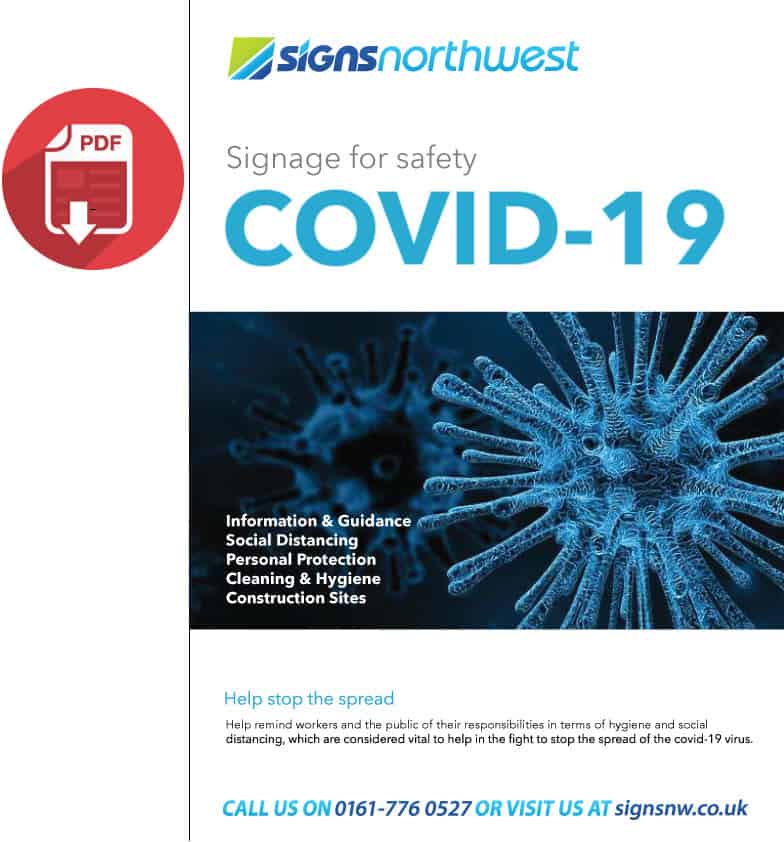 PDF

signsnorthwest

Signage for safety
COVID-19

Information & Guidance
Social Distancing
Personal Protection
Cleaning & Hygiene
Construction Sites

Help stop the spread

Help remind workers and the public of their responsibilities in terms of hygiene and social distancing, which are considered vital to help in the fight to stop the spread of the covid-19 virus.

CALL US ON 0161-776 0527 OR VISIT US AT signsnw.co.uk